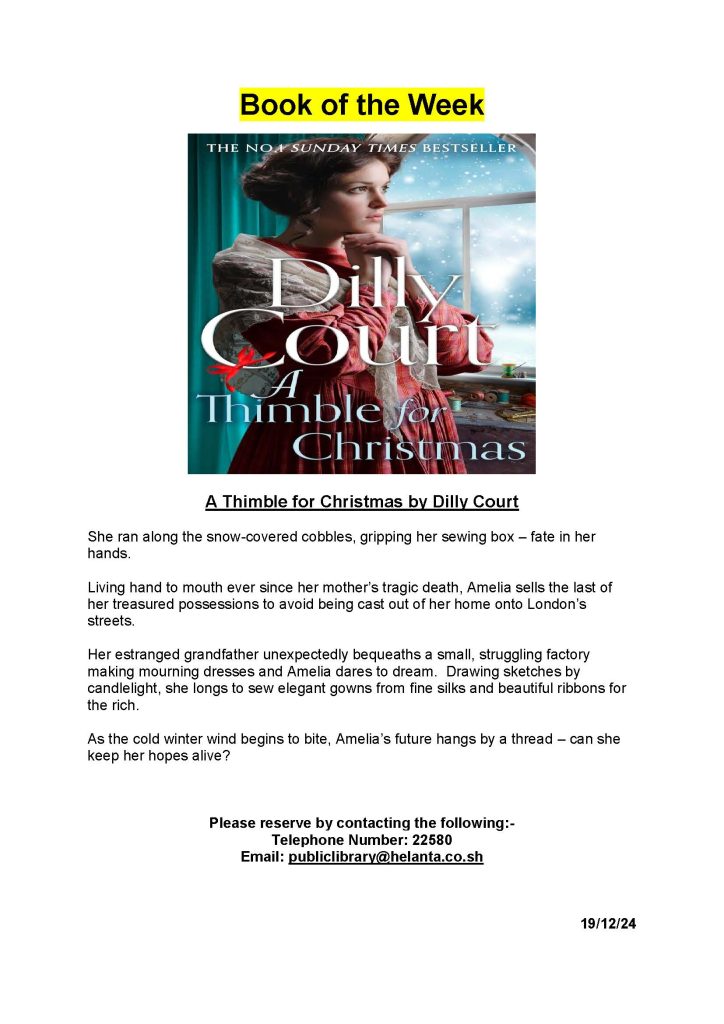 Book of the Week

THE NO.1 SUNDAY TIMES BESTSELLER

Dilly Court

A Thimble for Christmas

A Thimble for Christmas by Dilly Court

She ran along the snow-covered cobbles, gripping her sewing box – fate in her hands.

Living hand to mouth ever since her mother's tragic death, Amelia sells the last of her treasured possessions to avoid being cast out of her home onto London's streets.

Her estranged grandfather unexpectedly bequeaths a small, struggling factory making mourning dresses and Amelia dares to dream. Drawing sketches by candlelight, she longs to sew elegant gowns from fine silks and beautiful ribbons for the rich.

As the cold winter wind begins to bite, Amelia's future hangs by a thread – can she keep her hopes alive?

Please reserve by contacting the following:-
Telephone Number: 22580
Email: publiclibrary@helanta.co.sh

19/12/24